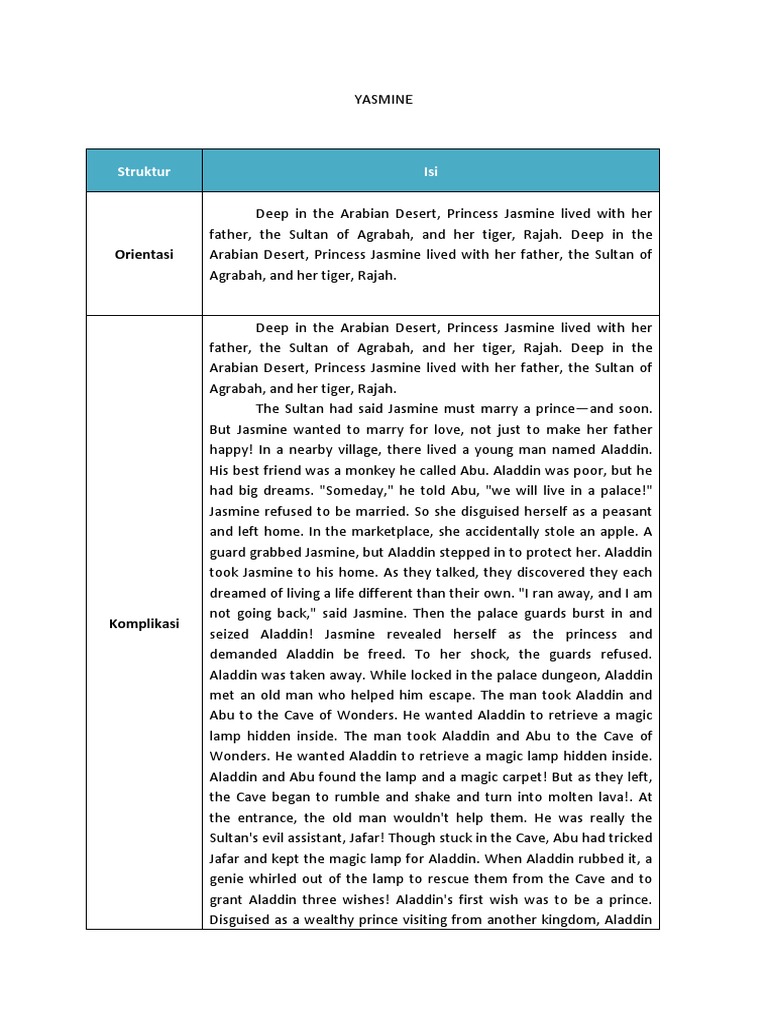 YASMINE

| Struktur | Isi |
|---|---|
| Orientasi | Deep in the Arabian Desert, Princess Jasmine lived with her father, the Sultan of Agrabah, and her tiger, Rajah. Deep in the Arabian Desert, Princess Jasmine lived with her father, the Sultan of Agrabah, and her tiger, Rajah. |
| Komplikasi | Deep in the Arabian Desert, Princess Jasmine lived with her father, the Sultan of Agrabah, and her tiger, Rajah. Deep in the Arabian Desert, Princess Jasmine lived with her father, the Sultan of Agrabah, and her tiger, Rajah. The Sultan had said Jasmine must marry a prince—and soon. But Jasmine wanted to marry for love, not just to make her father happy! In a nearby village, there lived a young man named Aladdin. His best friend was a monkey he called Abu. Aladdin was poor, but he had big dreams. "Someday," he told Abu, "we will live in a palace!" Jasmine refused to be married. So she disguised herself as a peasant and left home. In the marketplace, she accidentally stole an apple. A guard grabbed Jasmine, but Aladdin stepped in to protect her. Aladdin took Jasmine to his home. As they talked, they discovered they each dreamed of living a life different than their own. "I ran away, and I am not going back," said Jasmine. Then the palace guards burst in and seized Aladdin! Jasmine revealed herself as the princess and demanded Aladdin be freed. To her shock, the guards refused. Aladdin was taken away. While locked in the palace dungeon, Aladdin met an old man who helped him escape. The man took Aladdin and Abu to the Cave of Wonders. He wanted Aladdin to retrieve a magic lamp hidden inside. The man took Aladdin and Abu to the Cave of Wonders. He wanted Aladdin to retrieve a magic lamp hidden inside. Aladdin and Abu found the lamp and a magic carpet! But as they left, the Cave began to rumble and shake and turn into molten lava!. At the entrance, the old man wouldn't help them. He was really the Sultan's evil assistant, Jafar! Though stuck in the Cave, Abu had tricked Jafar and kept the magic lamp for Aladdin. When Aladdin rubbed it, a genie whirled out of the lamp to rescue them from the Cave and to grant Aladdin three wishes! Aladdin's first wish was to be a prince. Disguised as a wealthy prince visiting from another kingdom, Aladdin |